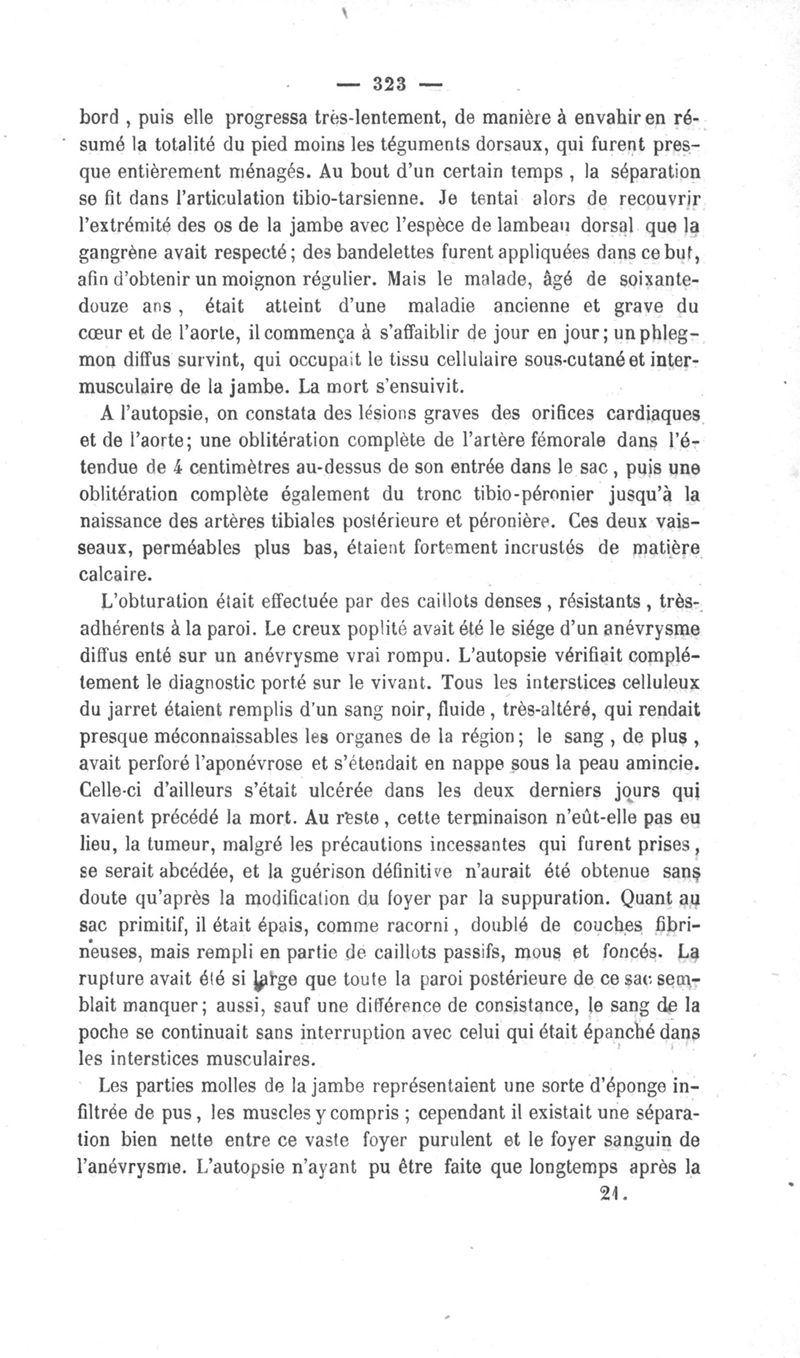 — 323 —

bord, puis elle progressa très-lentement, de manière à envahir en résumé la totalité du pied moins les téguments dorsaux, qui furent presque entièrement ménagés. Au bout d'un certain temps, la séparation se fit dans l'articulation tibio-tarsienne. Je tentai alors de recouvrir l'extrémité des os de la jambe avec l'espèce de lambeau dorsal que la gangrène avait respecté; des bandelettes furent appliquées dans ce but, afin d'obtenir un moignon régulier. Mais le malade, âgé de soixante-douze ans, était atteint d'une maladie ancienne et grave du cœur et de l'aorte, il commença à s'affaiblir de jour en jour; un phlegmon diffus survint, qui occupait le tissu cellulaire sous-cutané et intermusculaire de la jambe. La mort s'ensuivit.

A l'autopsie, on constata des lésions graves des orifices cardiaques et de l'aorte; une oblitération complète de l'artère fémorale dans l'étendue de 4 centimètres au-dessus de son entrée dans le sac, puis une oblitération complète également du tronc tibio-péronier jusqu'à la naissance des artères tibiales postérieure et péronière. Ces deux vaisseaux, perméables plus bas, étaient fortement incrustés de matière calcaire.

L'obturation était effectuée par des caillots denses, résistants, très-adhérents à la paroi. Le creux poplité avait été le siége d'un anévrysme diffus enté sur un anévrysme vrai rompu. L'autopsie vérifiait complétement le diagnostic porté sur le vivant. Tous les interstices celluleux du jarret étaient remplis d'un sang noir, fluide, très-altéré, qui rendait presque méconnaissables les organes de la région; le sang, de plus, avait perforé l'aponévrose et s'étendait en nappe sous la peau amincie. Celle-ci d'ailleurs s'était ulcérée dans les deux derniers jours qui avaient précédé la mort. Au reste, cette terminaison n'eût-elle pas eu lieu, la tumeur, malgré les précautions incessantes qui furent prises, se serait abcédée, et la guérison définitive n'aurait été obtenue sans doute qu'après la modification du foyer par la suppuration. Quant au sac primitif, il était épais, comme racorni, doublé de couches fibrineuses, mais rempli en partie de caillots passifs, mous et foncés. La rupture avait été si large que toute la paroi postérieure de ce sac semblait manquer; aussi, sauf une différence de consistance, le sang de la poche se continuait sans interruption avec celui qui était épanché dans les interstices musculaires.

Les parties molles de la jambe représentaient une sorte d'éponge infiltrée de pus, les muscles y compris; cependant il existait une séparation bien nette entre ce vaste foyer purulent et le foyer sanguin de l'anévrysme. L'autopsie n'ayant pu être faite que longtemps après la

21.